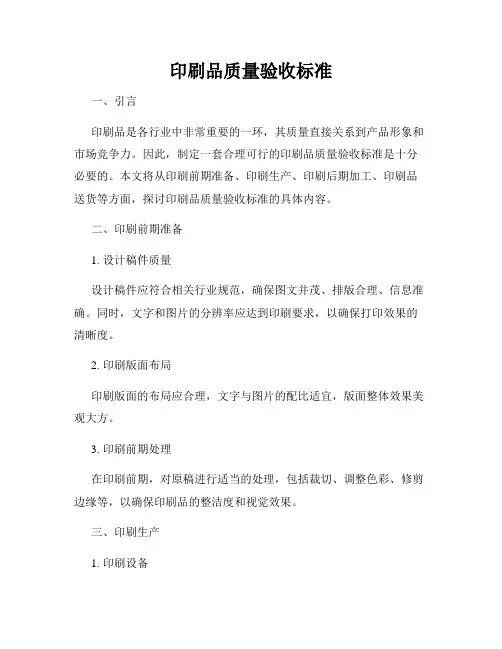 印刷品质量验收标准

一、引言

印刷品是各行业中非常重要的一环，其质量直接关系到产品形象和市场竞争力。因此，制定一套合理可行的印刷品质量验收标准是十分必要的。本文将从印刷前期准备、印刷生产、印刷后期加工、印刷品送货等方面，探讨印刷品质量验收标准的具体内容。

二、印刷前期准备

1. 设计稿件质量

设计稿件应符合相关行业规范，确保图文并茂、排版合理、信息准确。同时，文字和图片的分辨率应达到印刷要求，以确保打印效果的清晰度。

2. 印刷版面布局

印刷版面的布局应合理，文字与图片的配比适宜，版面整体效果美观大方。

3. 印刷前期处理

在印刷前期，对原稿进行适当的处理，包括裁切、调整色彩、修剪边缘等，以确保印刷品的整洁度和视觉效果。

三、印刷生产

1. 印刷设备